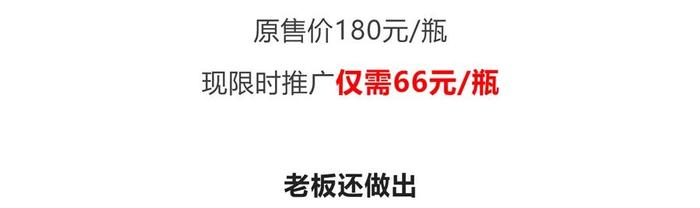 原售价180元/瓶

现限时推广仅需66元/瓶

老板还做出